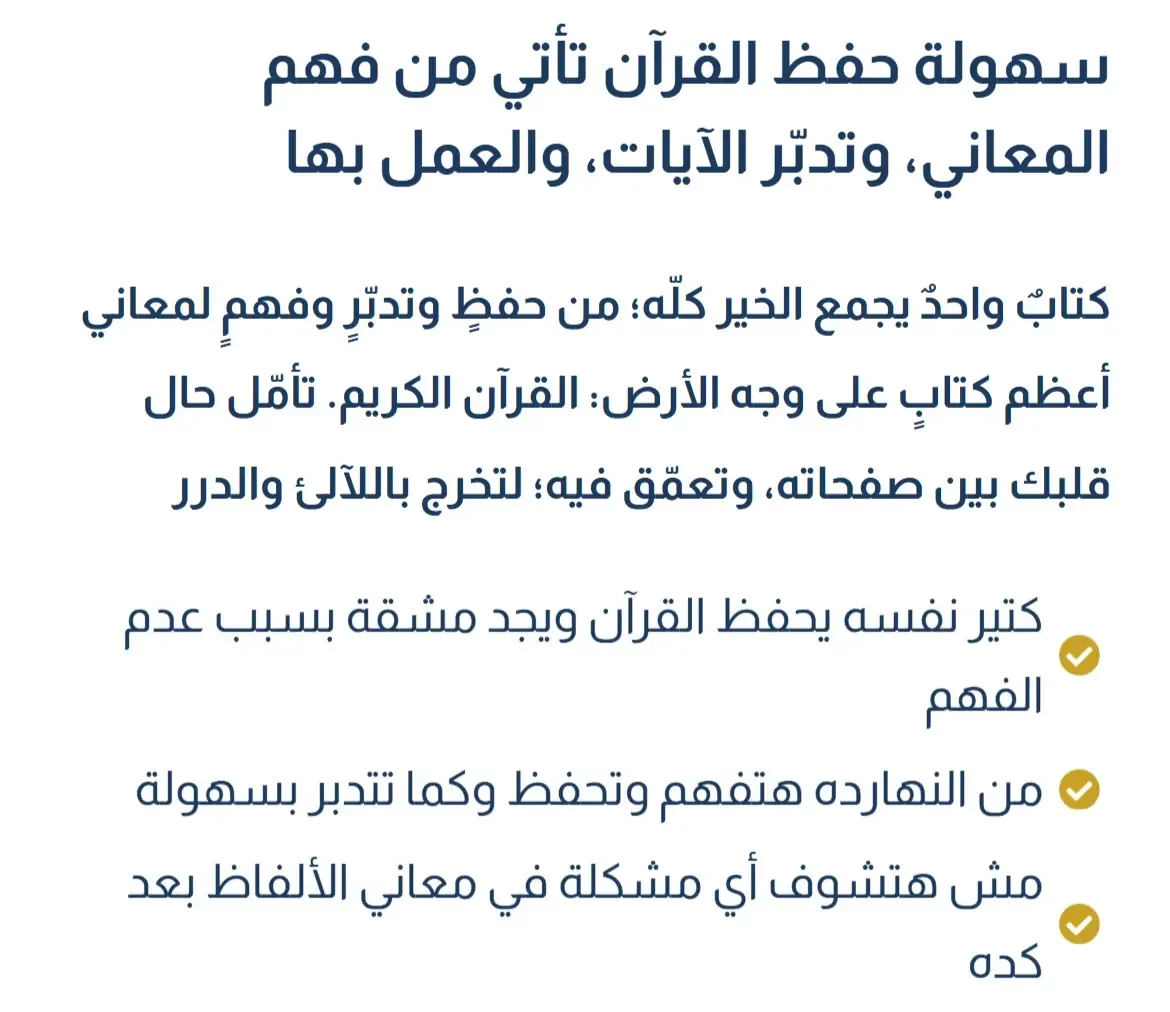 سهولة حفظ القرآن تأتي من فهم المعاني، وتدبّر الآيات، والعمل بها

كتابٌ واحدٌ يجمع الخير كلّه؛ من حفظٍ وتدبّرٍ وفهمٍ لمعاني أعظم كتابٍ على وجه الأرض: القرآن الكريم. تأمّل حال قلبك بين صفحاته، وتعمّق فيه؛ لتخرج باللآلئ والدرر

كتير نفسه يحفظ القرآن ويجد مشقة بسبب عدم الفهم

من النهارده هتفهم وتحفظ وكما تتدبر بسهولة

مش هتشوف أي مشكلة في معاني الألفاظ بعد كده